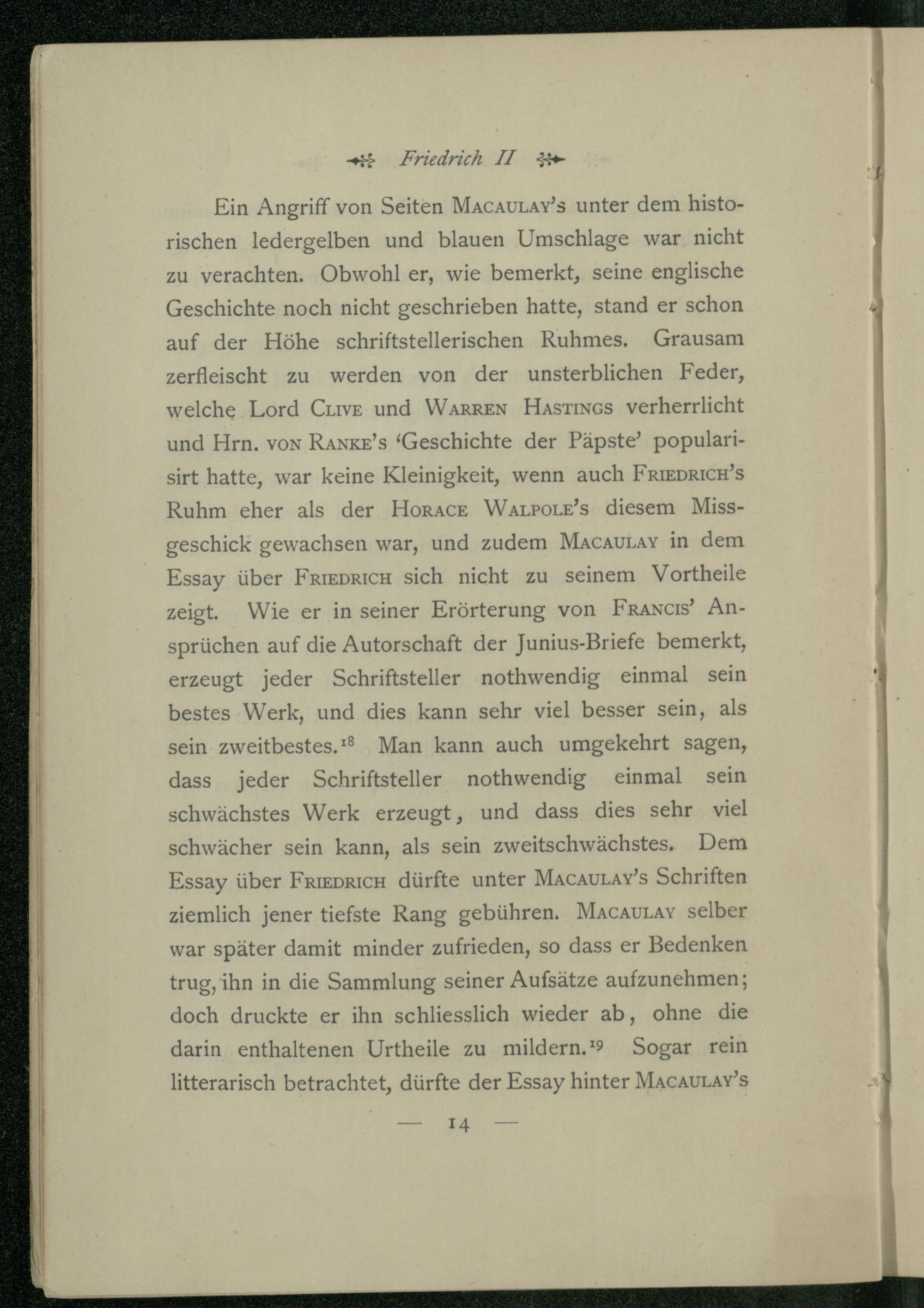 Friedrich II

Ein Angriff von Seiten MACAULAY's unter dem historischen ledergelben und blauen Umschlage war nicht zu verachten. Obwohl er, wie bemerkt, seine englische Geschichte noch nicht geschrieben hatte, stand er schon auf der Höhe schriftstellerischen Ruhmes. Grausam zerfleischt zu werden von der unsterblichen Feder, welche Lord CLIVE und WARREN HASTINGS verherrlicht und Hrn. VON RANKE's 'Geschichte der Päpste' popularisirt hatte, war keine Kleinigkeit, wenn auch FRIEDRICH's Ruhm eher als der HORACE WALPOLE's diesem Missgeschick gewachsen war, und zudem MACAULAY in dem Essay über FRIEDRICH sich nicht zu seinem Vortheile zeigt. Wie er in seiner Erörterung von FRANCIS' Ansprüchen auf die Autorschaft der Junius-Briefe bemerkt, erzeugt jeder Schriftsteller nothwendig einmal sein bestes Werk, und dies kann sehr viel besser sein, als sein zweitbestes.$^{18}$ Man kann auch umgekehrt sagen, dass jeder Schriftsteller nothwendig einmal sein schwächstes Werk erzeugt, und dass dies sehr viel schwächer sein kann, als sein zweitschwächstes. Dem Essay über FRIEDRICH dürfte unter MACAULAY's Schriften ziemlich jener tiefste Rang gebühren. MACAULAY selber war später damit minder zufrieden, so dass er Bedenken trug, ihn in die Sammlung seiner Aufsätze aufzunehmen; doch druckte er ihn schliesslich wieder ab, ohne die darin enthaltenen Urtheile zu mildern.$^{19}$ Sogar rein litterarisch betrachtet, dürfte der Essay hinter MACAULAY's

— 14 —